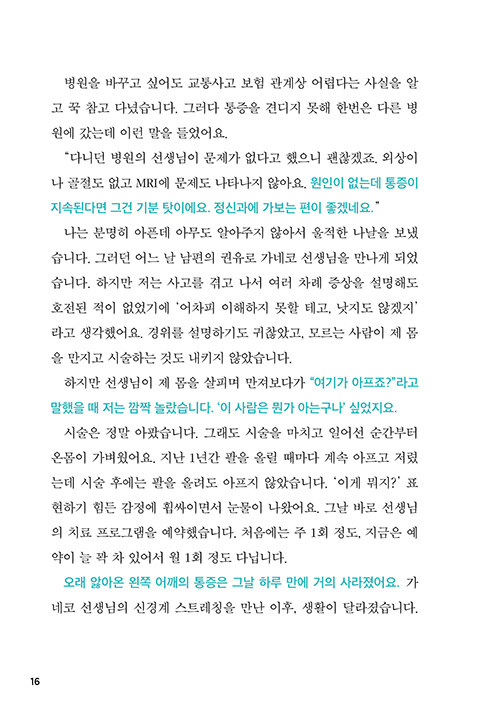 병원을 바꾸고 싶어도 교통사고 보험 관계상 어렵다는 사실을 알고 꾹 참고 다녔습니다. 그러다 통증을 견디지 못해 한번은 다른 병원에 갔는데 이런 말을 들었어요.

"다니던 병원의 선생님이 문제가 없다고 했으니 괜찮겠죠. 외상이나 골절도 없고 MRI에 문제도 나타나지 않아요. 원인이 없는데 통증이 지속된다면 그건 기분 탓이에요. 정신과에 가보는 편이 좋겠네요."

나는 분명히 아픈데 아무도 알아주지 않아서 울적한 나날을 보냈습니다. 그러던 어느 날 남편의 권유로 가네코 선생님을 만나게 되었습니다. 하지만 저는 사고를 겪고 나서 여러 차례 증상을 설명해도 호전된 적이 없었기에 '어차피 이해하지 못할 테고, 낫지도 않겠지'라고 생각했어요. 경위를 설명하기도 귀찮았고, 모르는 사람이 제 몸을 만지고 시술하는 것도 내키지 않았습니다.

하지만 선생님이 제 몸을 살피며 만져보다가 "여기가 아프죠?"라고 말했을 때 저는 깜짝 놀랐습니다. '이 사람은 뭔가 아는구나' 싶었지요.

시술은 정말 아팠습니다. 그래도 시술을 마치고 일어선 순간부터 온몸이 가벼웠어요. 지난 1년간 팔을 올릴 때마다 계속 아프고 저렸는데 시술 후에는 팔을 올려도 아프지 않았습니다. '이게 뭐지?' 표현하기 힘든 감정에 휩싸이면서 눈물이 나왔어요. 그날 바로 선생님의 치료 프로그램을 예약했습니다. 처음에는 주 1회 정도, 지금은 예약이 늘 꽉 차 있어서 월 1회 정도 다닙니다.

오래 앓아온 왼쪽 어깨의 통증은 그날 하루 만에 거의 사라졌어요. 가네코 선생님의 신경계 스트레칭을 만난 이후, 생활이 달라졌습니다.

16